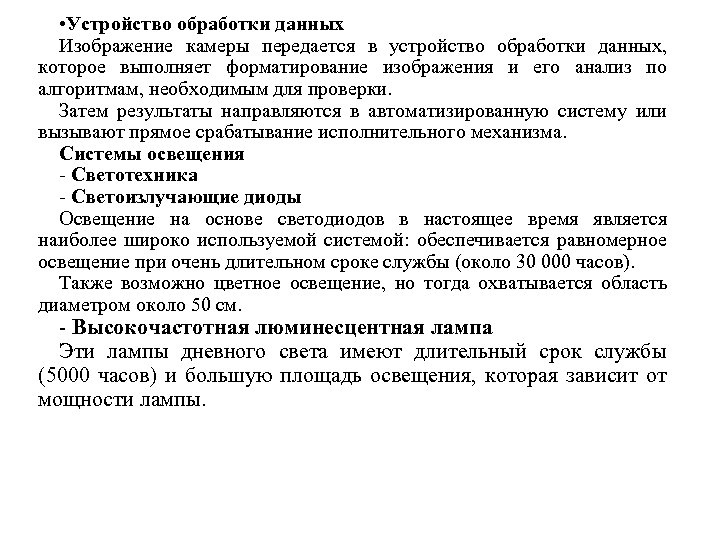 •Устройство обработки данных

Изображение камеры передается в устройство обработки данных, которое выполняет форматирование изображения и его анализ по алгоритмам, необходимым для проверки.

Затем результаты направляются в автоматизированную систему или вызывают прямое срабатывание исполнительного механизма.

Системы освещения

- Светотехника

- Светоизлучающие диоды

Освещение на основе светодиодов в настоящее время является наиболее широко используемой системой: обеспечивается равномерное освещение при очень длительном сроке службы (около 30 000 часов).

Также возможно цветное освещение, но тогда охватывается область диаметром около 50 см.

- Высокочастотная люминесцентная лампа

Эти лампы дневного света имеют длительный срок службы (5000 часов) и большую площадь освещения, которая зависит от мощности лампы.